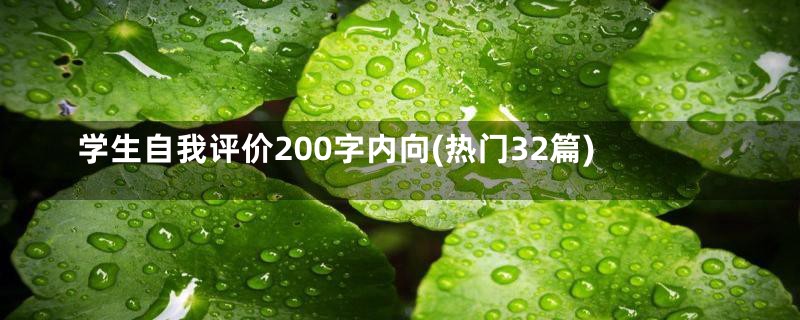 学生自我评价200字内向(热门32篇)